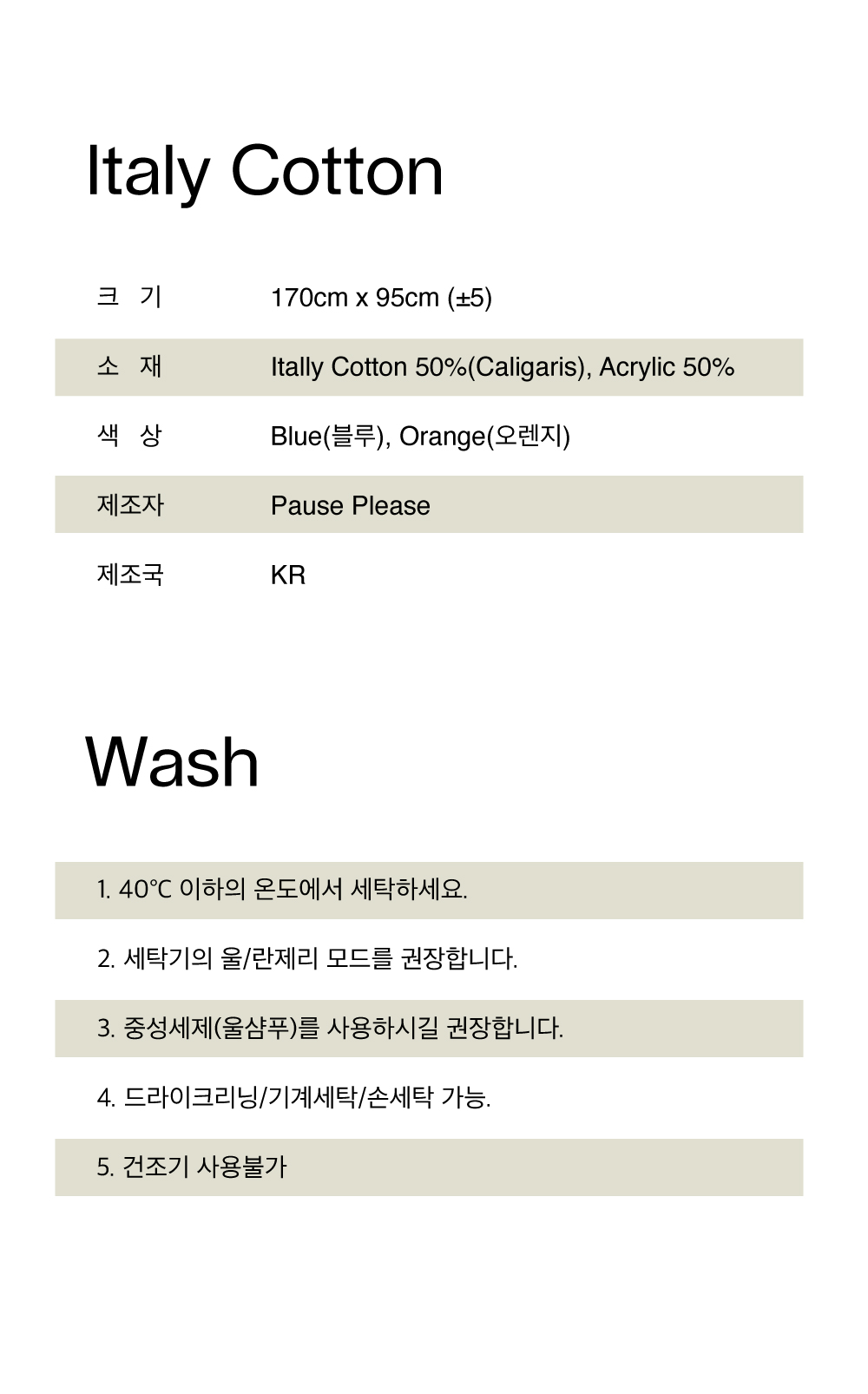 Italy Cotton

| 크 기 | 170cm x 95cm (±5) |
|---|---|
| 소 재 | Itally Cotton 50%(Caligaris), Acrylic 50% |
| 색 상 | Blue(블루), Orange(오렌지) |
| 제조자 | Pause Please |
| 제조국 | KR |

Wash

1. 40℃ 이하의 온도에서 세탁하세요.

2. 세탁기의 울/란제리 모드를 권장합니다.

3. 중성세제(울샴푸)를 사용하시길 권장합니다.

4. 드라이크리닝/기계세탁/손세탁 가능.

5. 건조기 사용불가